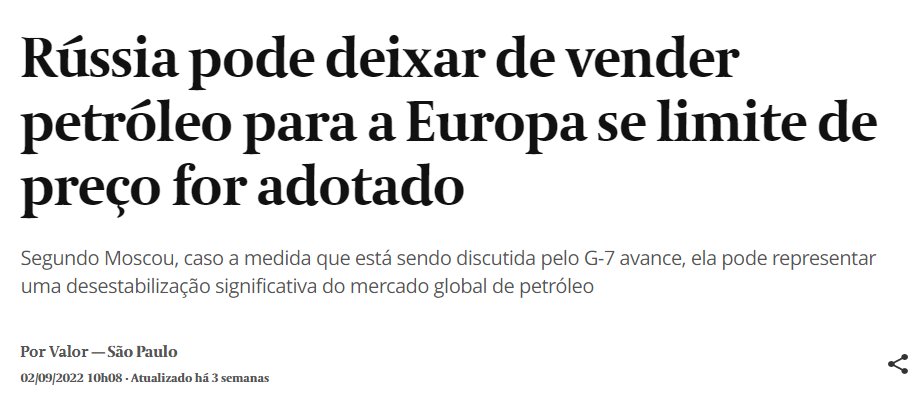 Rússia pode deixar de vender petróleo para a Europa se limite de preço for adotado

Segundo Moscou, caso a medida que está sendo discutida pelo G-7 avance, ela pode representar uma desestabilização significativa do mercado global de petróleo

Por Valor — São Paulo
02/09/2022 10h08 · Atualizado há 3 semanas